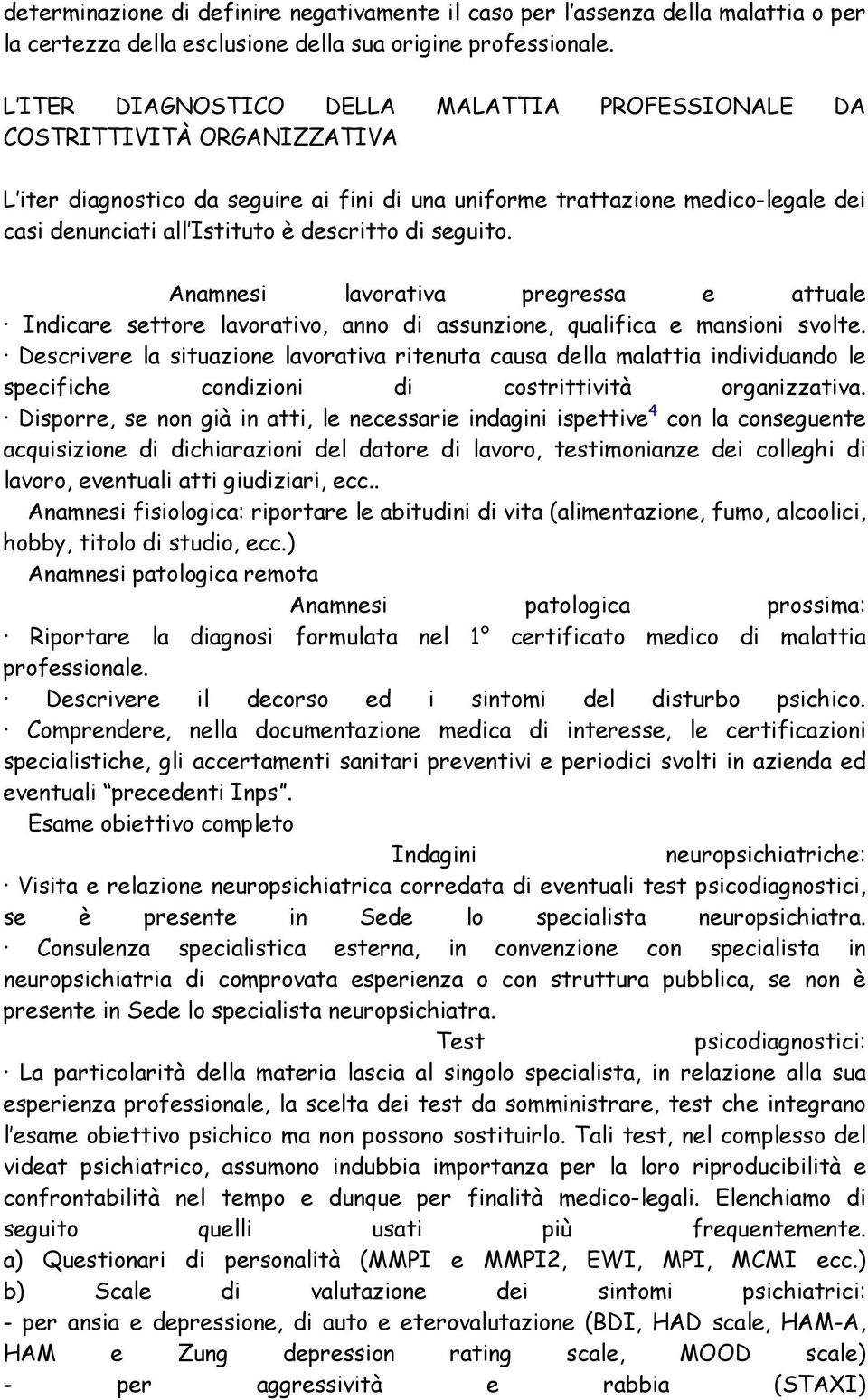 determinazione di definire negativamente il caso per l'assenza della malattia o per la certezza della esclusione della sua origine professionale.

L'ITER DIAGNOSTICO DELLA MALATTIA PROFESSIONALE DA COSTRITTIVITÀ ORGANIZZATIVA

L'iter diagnostico da seguire ai fini di una uniforme trattazione medico-legale dei casi denunciati all'Istituto è descritto di seguito.

Anamnesi lavorativa pregressa e attuale
· Indicare settore lavorativo, anno di assunzione, qualifica e mansioni svolte.
· Descrivere la situazione lavorativa ritenuta causa della malattia individuando le specifiche condizioni di costrittività organizzativa.
· Disporre, se non già in atti, le necessarie indagini ispettive$^4$ con la conseguente acquisizione di dichiarazioni del datore di lavoro, testimonianze dei colleghi di lavoro, eventuali atti giudiziari, ecc..
Anamnesi fisiologica: riportare le abitudini di vita (alimentazione, fumo, alcoolici, hobby, titolo di studio, ecc.)
Anamnesi patologica remota
Anamnesi patologica prossima:
· Riportare la diagnosi formulata nel 1° certificato medico di malattia professionale.
· Descrivere il decorso ed i sintomi del disturbo psichico.
· Comprendere, nella documentazione medica di interesse, le certificazioni specialistiche, gli accertamenti sanitari preventivi e periodici svolti in azienda ed eventuali "precedenti Inps".
Esame obiettivo completo
Indagini neuropsichiatriche:
· Visita e relazione neuropsichiatrica corredata di eventuali test psicodiagnostici, se è presente in Sede lo specialista neuropsichiatra.
· Consulenza specialistica esterna, in convenzione con specialista in neuropsichiatria di comprovata esperienza o con struttura pubblica, se non è presente in Sede lo specialista neuropsichiatra.
Test psicodiagnostici:
· La particolarità della materia lascia al singolo specialista, in relazione alla sua esperienza professionale, la scelta dei test da somministrare, test che integrano l'esame obiettivo psichico ma non possono sostituirlo. Tali test, nel complesso del videat psichiatrico, assumono indubbia importanza per la loro riproducibilità e confrontabilità nel tempo e dunque per finalità medico-legali. Elenchiamo di seguito quelli usati più frequentemente.
a) Questionari di personalità (MMPI e MMPI2, EWI, MPI, MCMI ecc.)
b) Scale di valutazione dei sintomi psichiatrici:
- per ansia e depressione, di auto e eterovalutazione (BDI, HAD scale, HAM-A, HAM e Zung depression rating scale, MOOD scale)
- per aggressività e rabbia (STAXI)